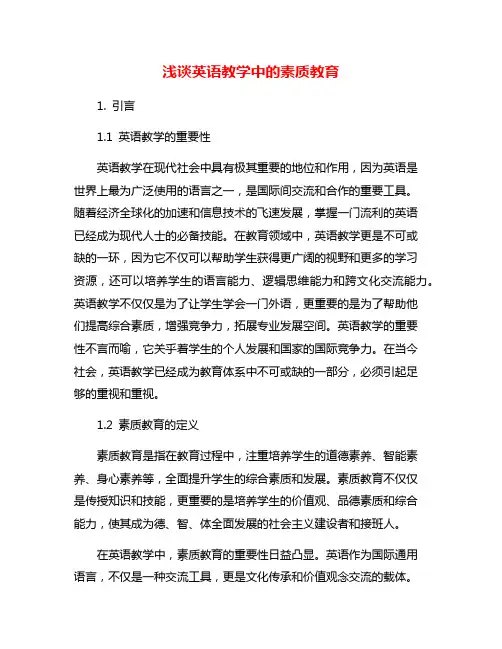 浅谈英语教学中的素质教育

1. 引言

1.1 英语教学的重要性

英语教学在现代社会中具有极其重要的地位和作用，因为英语是世界上最为广泛使用的语言之一，是国际间交流和合作的重要工具。随着经济全球化的加速和信息技术的飞速发展，掌握一门流利的英语已经成为现代人士的必备技能。在教育领域中，英语教学更是不可或缺的一环，因为它不仅可以帮助学生获得更广阔的视野和更多的学习资源，还可以培养学生的语言能力、逻辑思维能力和跨文化交流能力。英语教学不仅仅是为了让学生学会一门外语，更重要的是为了帮助他们提高综合素质，增强竞争力，拓展专业发展空间。英语教学的重要性不言而喻，它关乎着学生的个人发展和国家的国际竞争力。在当今社会，英语教学已经成为教育体系中不可或缺的一部分，必须引起足够的重视和重视。

1.2 素质教育的定义

素质教育是指在教育过程中，注重培养学生的道德素养、智能素养、身心素养等，全面提升学生的综合素质和发展。素质教育不仅仅是传授知识和技能，更重要的是培养学生的价值观、品德素质和综合能力，使其成为德、智、体全面发展的社会主义建设者和接班人。

在英语教学中，素质教育的重要性日益凸显。英语作为国际通用语言，不仅是一种交流工具，更是文化传承和价值观念交流的载体。